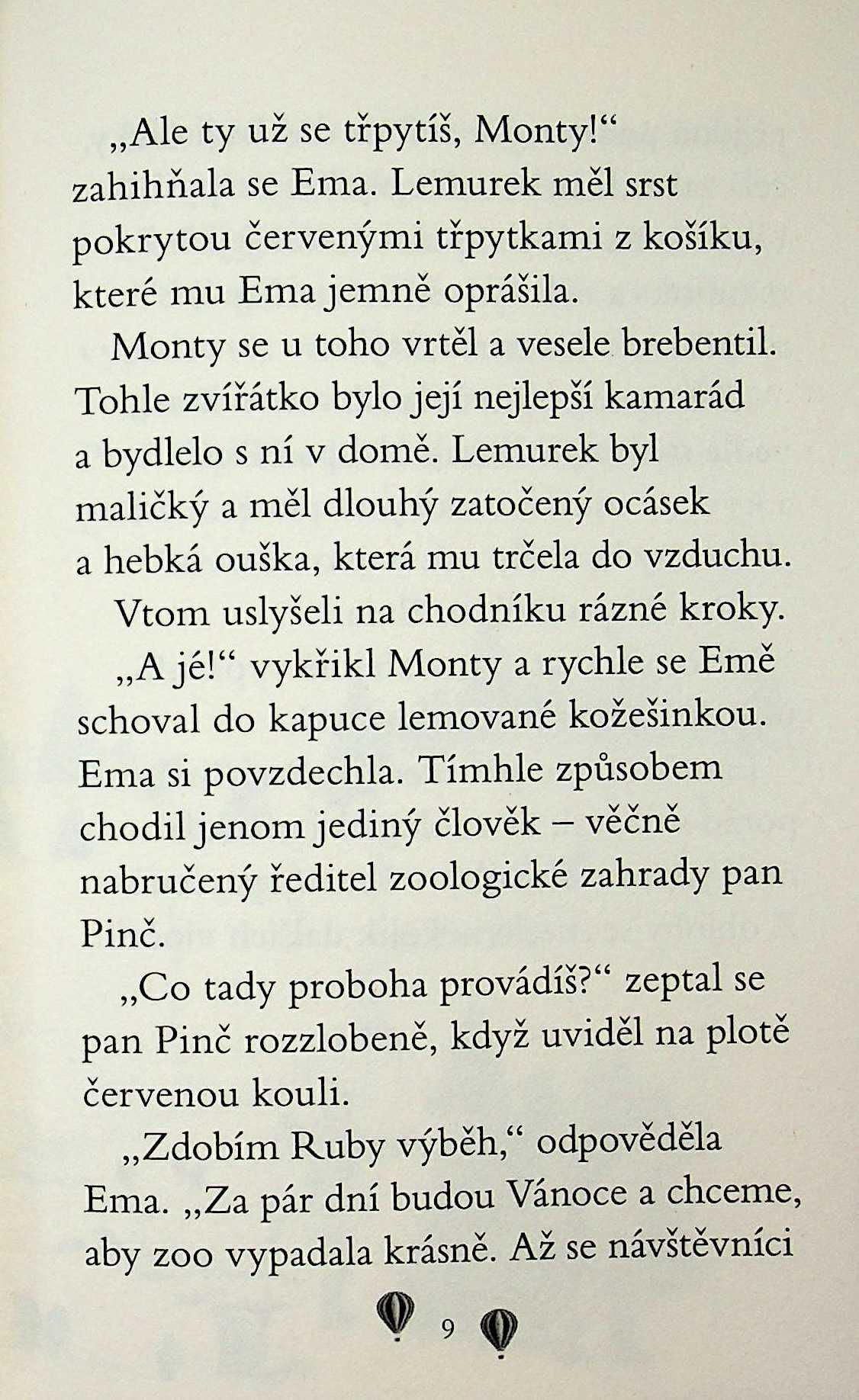 „Ale ty už se třpytíš, Monty!“ zahihňala se Ema. Lemurek měl srst pokrytou červenými třpytkami z košíku, které mu Ema jemně oprášila.

Monty se u toho vrtěl a vesele brebentil. Tohle zvířátko bylo její nejlepší kamarád a bydlelo s ní v domě. Lemurek byl maličký a měl dlouhý zatočený ocásek a hebká ouška, která mu trčela do vzduchu.

Vtom uslyšeli na chodníku rázné kroky.

„A jé!“ vykřikl Monty a rychle se Emě schoval do kapuce lemované kožešinkou. Ema si povzdechla. Tímhle způsobem chodil jenom jediný člověk – věčně nabručený ředitel zoologické zahrady pan Pinč.

„Co tady proboha provádíš?“ zeptal se pan Pinč rozzlobeně, když uviděl na plotě červenou kouli.

„Zdobím Ruby výběh,“ odpověděla Ema. „Za pár dní budou Vánoce a chceme, aby zoo vypadala krásně. Až se návštěvníci

9